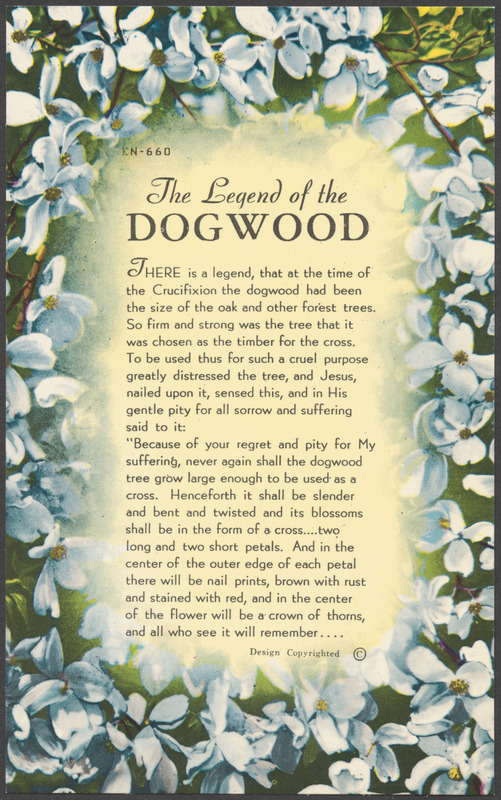 KN-660

The Legend of the
DOGWOOD

THERE is a legend, that at the time of the Crucifixion the dogwood had been the size of the oak and other forest trees. So firm and strong was the tree that it was chosen as the timber for the cross. To be used thus for such a cruel purpose greatly distressed the tree, and Jesus, nailed upon it, sensed this, and in His gentle pity for all sorrow and suffering said to it:

"Because of your regret and pity for My suffering, never again shall the dogwood tree grow large enough to be used as a cross. Henceforth it shall be slender and bent and twisted and its blossoms shall be in the form of a cross....two long and two short petals. And in the center of the outer edge of each petal there will be nail prints, brown with rust and stained with red, and in the center of the flower will be a crown of thorns, and all who see it will remember....

Design Copyrighted ©